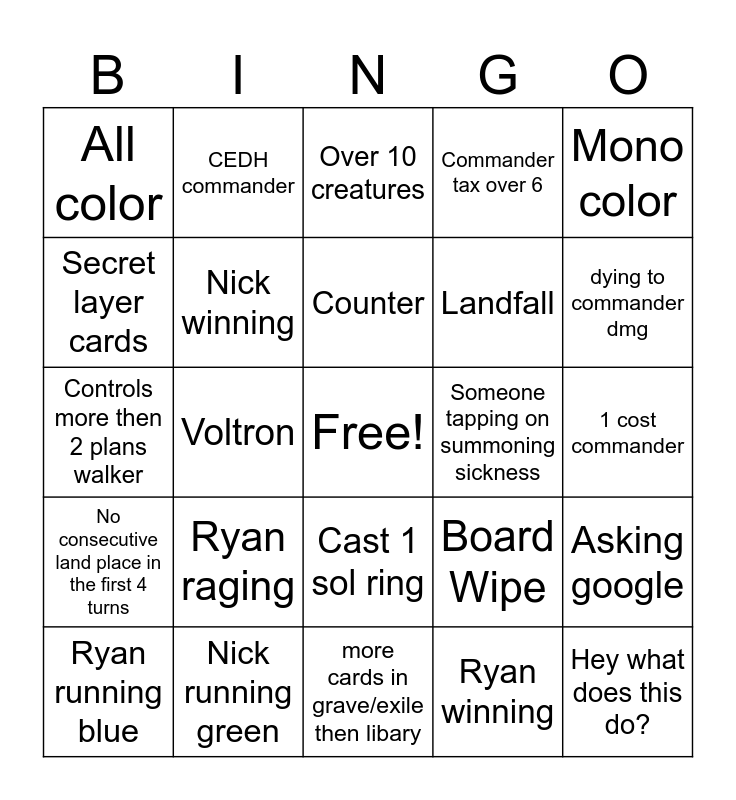 | B | I | N | G | O |
|---|---|---|---|---|
| All color | CEDH commander | Over 10 creatures | Commander tax over 6 | Mono color |
| Secret layer cards | Nick winning | Counter | Landfall | dying to commander dmg |
| Controls more then 2 plans walker | Voltron | Free! | Someone tapping on summoning sickness | 1 cost commander |
| No consecutive land place in the first 4 turns | Ryan raging | Cast 1 sol ring | Board Wipe | Asking google |
| Ryan running blue | Nick running green | more cards in grave/exile then libary | Ryan winning | Hey what does this do? |